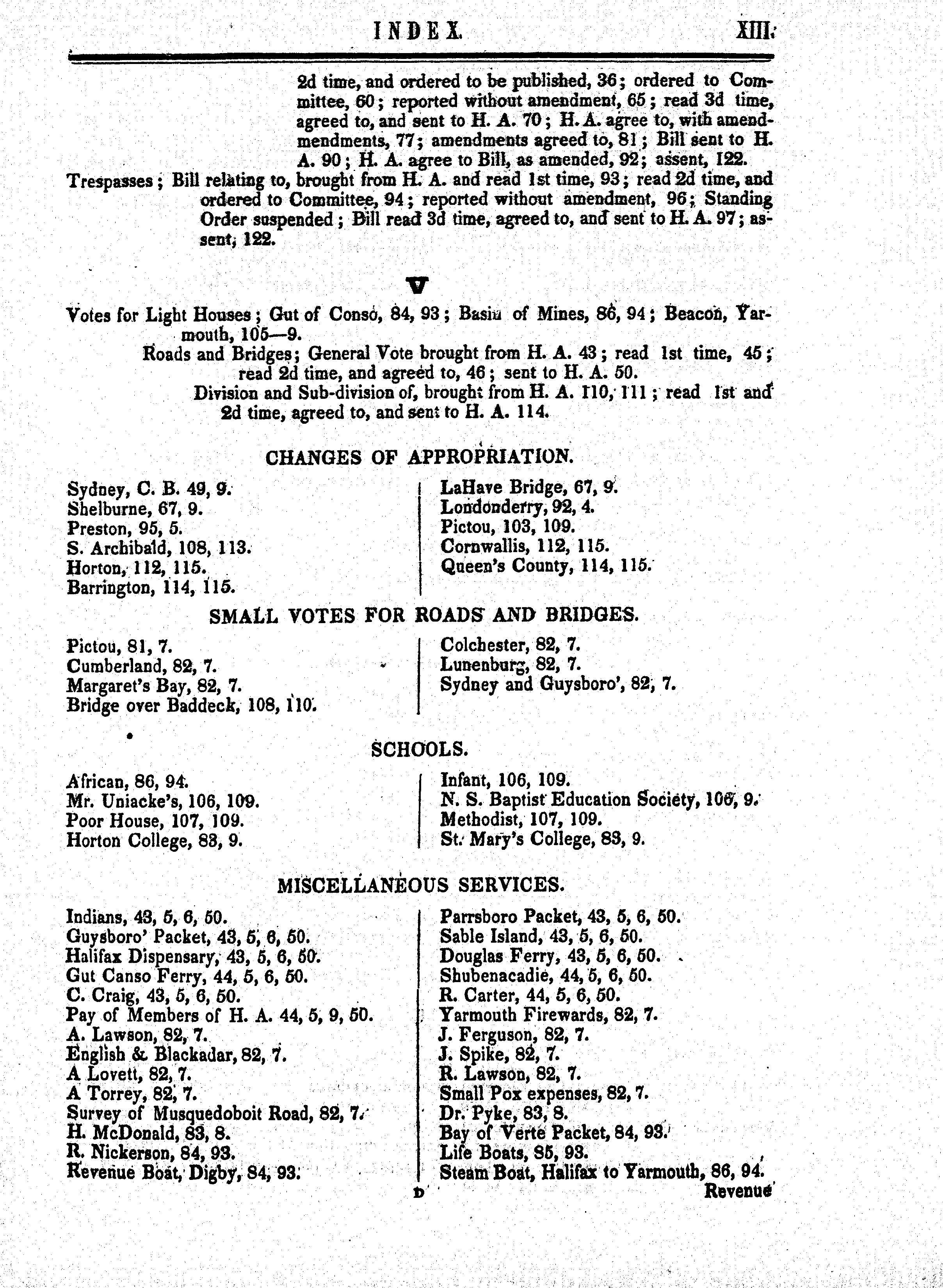 INDEX. XIII.

2d time, and ordered to be published, 36; ordered to Committee, 60; reported without amendment, 65; read 3d time, agreed to, and sent to H. A. 70; H. A. agree to, with amendmendments, 77; amendments agreed to, 81; Bill sent to H. A. 90; H. A. agree to Bill, as amended, 92; assent, 122.

Trespasses; Bill relating to, brought from H. A. and read 1st time, 93; read 2d time, and ordered to Committee, 94; reported without amendment, 96; Standing Order suspended; Bill read 3d time, agreed to, and sent to H. A. 97; assent, 122.

V

Votes for Light Houses; Gut of Conso, 84, 93; Basin of Mines, 86, 94; Beacon, Yarmouth, 105—9.

Roads and Bridges; General Vote brought from H. A. 43; read 1st time, 45; read 2d time, and agreed to, 46; sent to H. A. 50.

Division and Sub-division of, brought from H. A. 110, 111; read 1st and 2d time, agreed to, and sent to H. A. 114.

CHANGES OF APPROPRIATION.

Sydney, C. B. 49, 9.
Shelburne, 67, 9.
Preston, 95, 5.
S. Archibald, 108, 113.
Horton, 112, 115.
Barrington, 114, 115.

LaHave Bridge, 67, 9.
Londonderry, 92, 4.
Pictou, 103, 109.
Cornwallis, 112, 115.
Queen's County, 114, 115.

SMALL VOTES FOR ROADS AND BRIDGES.

Pictou, 81, 7.
Cumberland, 82, 7.
Margaret's Bay, 82, 7.
Bridge over Baddeck, 108, 110.

Colchester, 82, 7.
Lunenburg, 82, 7.
Sydney and Guysboro', 82, 7.

SCHOOLS.

African, 86, 94.
Mr. Uniacke's, 106, 109.
Poor House, 107, 109.
Horton College, 83, 9.

Infant, 106, 109.
N. S. Baptist Education Society, 106, 9.
Methodist, 107, 109.
St. Mary's College, 83, 9.

MISCELLANEOUS SERVICES.

Indians, 43, 5, 6, 50.
Guysboro' Packet, 43, 5, 6, 50.
Halifax Dispensary, 43, 5, 6, 50.
Gut Canso Ferry, 44, 5, 6, 50.
C. Craig, 43, 5, 6, 50.
Pay of Members of H. A. 44, 5, 9, 50.
A. Lawson, 82, 7.
English & Blackadar, 82, 7.
A Lovett, 82, 7.
A Torrey, 82, 7.
Survey of Musquedoboit Road, 82, 7.
H. McDonald, 83, 8.
R. Nickerson, 84, 93.
Revenue Boat, Digby, 84, 93.

Parrsboro Packet, 43, 5, 6, 50.
Sable Island, 43, 5, 6, 50.
Douglas Ferry, 43, 5, 6, 50.
Shubenacadie, 44, 5, 6, 50.
R. Carter, 44, 5, 6, 50.
Yarmouth Firewards, 82, 7.
J. Ferguson, 82, 7.
J. Spike, 82, 7.
R. Lawson, 82, 7.
Small Pox expenses, 82, 7.
Dr. Pyke, 83, 8.
Bay of Verte Packet, 84, 93.
Life Boats, 85, 93.
Steam Boat, Halifax to Yarmouth, 86, 94.

D

Revenue